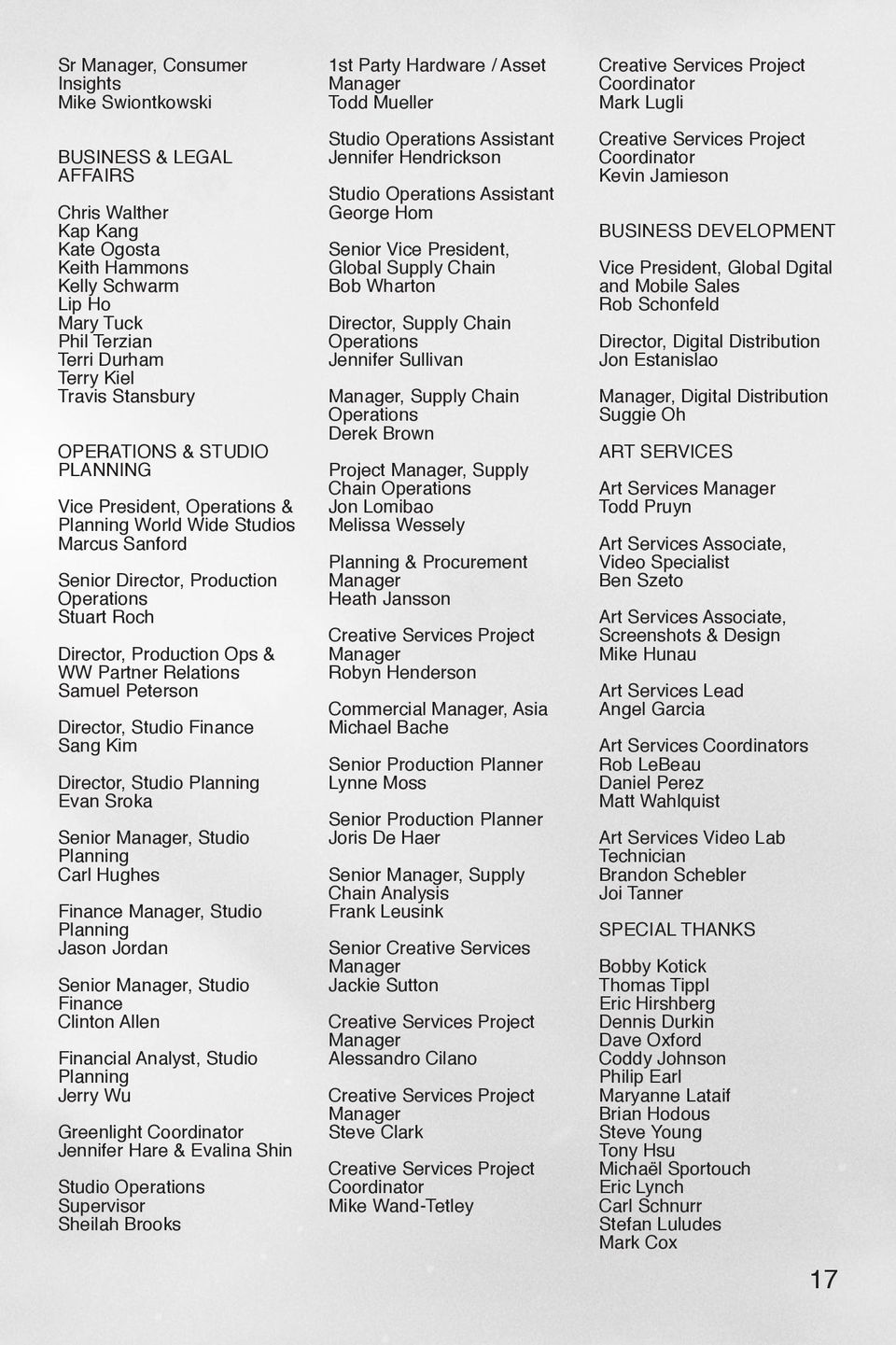 Sr Manager, Consumer Insights
Mike Swiontkowski

BUSINESS & LEGAL AFFAIRS

Chris Walther
Kap Kang
Kate Ogosta
Keith Hammons
Kelly Schwarm
Lip Ho
Mary Tuck
Phil Terzian
Terri Durham
Terry Kiel
Travis Stansbury

OPERATIONS & STUDIO PLANNING

Vice President, Operations & Planning World Wide Studios
Marcus Sanford

Senior Director, Production Operations
Stuart Roch

Director, Production Ops & WW Partner Relations
Samuel Peterson

Director, Studio Finance
Sang Kim

Director, Studio Planning
Evan Sroka

Senior Manager, Studio Planning
Carl Hughes

Finance Manager, Studio Planning
Jason Jordan

Senior Manager, Studio Finance
Clinton Allen

Financial Analyst, Studio Planning
Jerry Wu

Greenlight Coordinator
Jennifer Hare & Evalina Shin

Studio Operations Supervisor
Sheilah Brooks

1st Party Hardware / Asset Manager
Todd Mueller

Studio Operations Assistant
Jennifer Hendrickson

Studio Operations Assistant
George Hom

Senior Vice President, Global Supply Chain
Bob Wharton

Director, Supply Chain Operations
Jennifer Sullivan

Manager, Supply Chain Operations
Derek Brown

Project Manager, Supply Chain Operations
Jon Lomibao
Melissa Wessely

Planning & Procurement Manager
Heath Jansson

Creative Services Project Manager
Robyn Henderson

Commercial Manager, Asia
Michael Bache

Senior Production Planner
Lynne Moss

Senior Production Planner
Joris De Haer

Senior Manager, Supply Chain Analysis
Frank Leusink

Senior Creative Services Manager
Jackie Sutton

Creative Services Project Manager
Alessandro Cilano

Creative Services Project Manager
Steve Clark

Creative Services Project Coordinator
Mike Wand-Tetley

Creative Services Project Coordinator
Mark Lugli

Creative Services Project Coordinator
Kevin Jamieson

BUSINESS DEVELOPMENT

Vice President, Global Dgital and Mobile Sales
Rob Schonfeld

Director, Digital Distribution
Jon Estanislao

Manager, Digital Distribution
Suggie Oh

ART SERVICES

Art Services Manager
Todd Pruyn

Art Services Associate, Video Specialist
Ben Szeto

Art Services Associate, Screenshots & Design
Mike Hunau

Art Services Lead
Angel Garcia

Art Services Coordinators
Rob LeBeau
Daniel Perez
Matt Wahlquist

Art Services Video Lab Technician
Brandon Schebler
Joi Tanner

SPECIAL THANKS

Bobby Kotick
Thomas Tippl
Eric Hirshberg
Dennis Durkin
Dave Oxford
Coddy Johnson
Philip Earl
Maryanne Lataif
Brian Hodous
Steve Young
Tony Hsu
Michaël Sportouch
Eric Lynch
Carl Schnurr
Stefan Luludes
Mark Cox

17